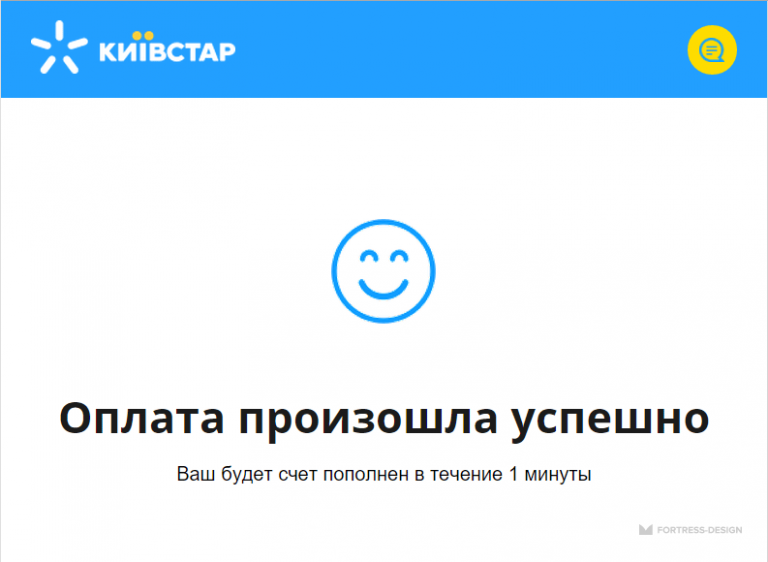 КИЇВСТАР

Оплата произошла успешно

Ваш будет счет пополнен в течение 1 минуты

FORTRESS-DESIGN